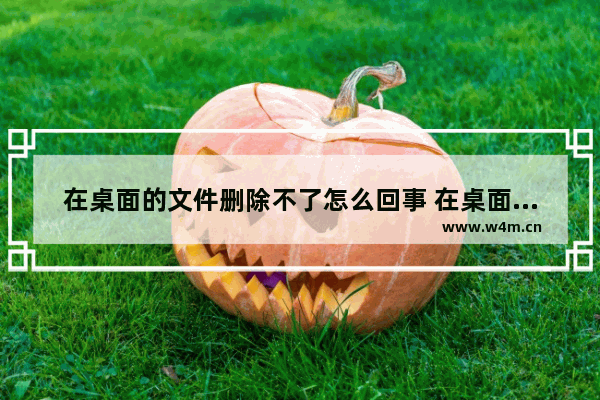 在桌面的文件删除不了怎么回事 在桌面...

www.w4m.cn